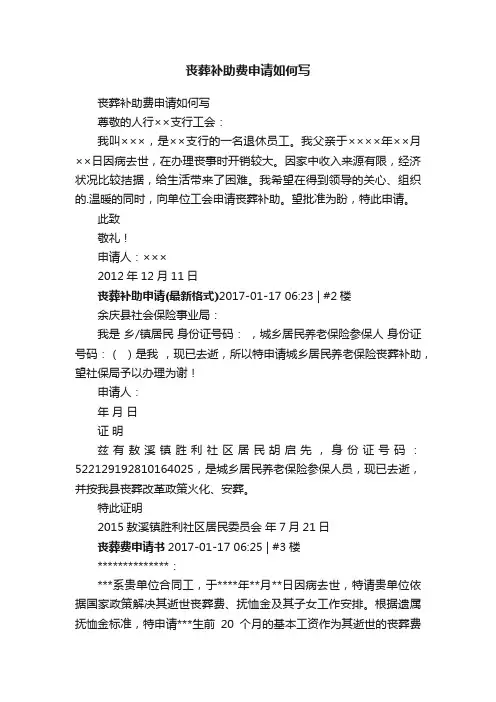 丧葬补助费申请如何写

丧葬补助费申请如何写

尊敬的人行××支行工会：

我叫×××，是××支行的一名退休员工。我父亲于××××年××月××日因病去世，在办理丧事时开销较大。因家中收入来源有限，经济状况比较拮据，给生活带来了困难。我希望在得到领导的关心、组织的.温暖的同时，向单位工会申请丧葬补助。望批准为盼，特此申请。

此致

敬礼！

申请人：×××

2012 年 12 月 11 日

丧葬补助申请(最新格式)2017-01-17 06:23 | #2 楼

余庆县社会保险事业局：

我是 乡/镇居民 身份证号码： ，城乡居民养老保险参保人 身份证号码：( )是我 ，现已去逝，所以特申请城乡居民养老保险丧葬补助，望社保局予以办理为谢！

申请人：

年 月 日

证 明

兹有敖溪镇胜利社区居民胡启先，身份证号码：522129192810164025，是城乡居民养老保险参保人员，现已去逝，并按我县丧葬改革政策火化、安葬。

特此证明

2015 敖溪镇胜利社区居民委员会 年 7 月 21 日

丧葬费申请书 2017-01-17 06:25 | #3 楼

***************：

***系贵单位合同工，于****年**月**日因病去世，特请贵单位依据国家政策解决其逝世丧葬费、抚恤金及其子女工作安排。根据遗属抚恤金标准，特申请***生前 20 个月的基本工资作为其逝世的丧葬费